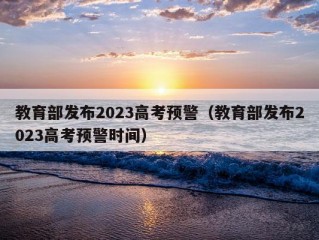 教育部发布2023高考预警（教育部发布2023高考预警时间）